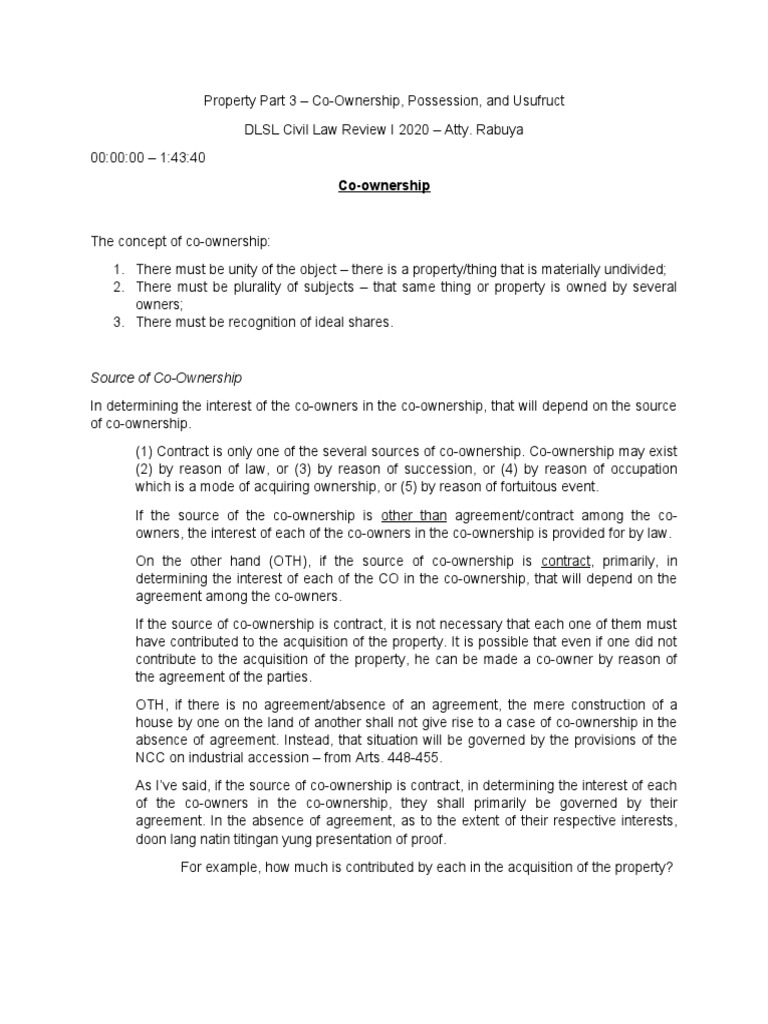 Property Part 3 – Co-Ownership, Possession, and Usufruct

DLSL Civil Law Review I 2020 – Atty. Rabuya

00:00:00 – 1:43:40

Co-ownership

The concept of co-ownership:

1. There must be unity of the object – there is a property/thing that is materially undivided;
2. There must be plurality of subjects – that same thing or property is owned by several owners;
3. There must be recognition of ideal shares.

Source of Co-Ownership

In determining the interest of the co-owners in the co-ownership, that will depend on the source of co-ownership.

(1) Contract is only one of the several sources of co-ownership. Co-ownership may exist (2) by reason of law, or (3) by reason of succession, or (4) by reason of occupation which is a mode of acquiring ownership, or (5) by reason of fortuitous event.

If the source of the co-ownership is other than agreement/contract among the co-owners, the interest of each of the co-owners in the co-ownership is provided for by law.

On the other hand (OTH), if the source of co-ownership is contract, primarily, in determining the interest of each of the CO in the co-ownership, that will depend on the agreement among the co-owners.

If the source of co-ownership is contract, it is not necessary that each one of them must have contributed to the acquisition of the property. It is possible that even if one did not contribute to the acquisition of the property, he can be made a co-owner by reason of the agreement of the parties.

OTH, if there is no agreement/absence of an agreement, the mere construction of a house by one on the land of another shall not give rise to a case of co-ownership in the absence of agreement. Instead, that situation will be governed by the provisions of the NCC on industrial accession – from Arts. 448-455.

As I've said, if the source of co-ownership is contract, in determining the interest of each of the co-owners in the co-ownership, they shall primarily be governed by their agreement. In the absence of agreement, as to the extent of their respective interests, doon lang natin titingan yung presentation of proof.

For example, how much is contributed by each in the acquisition of the property?